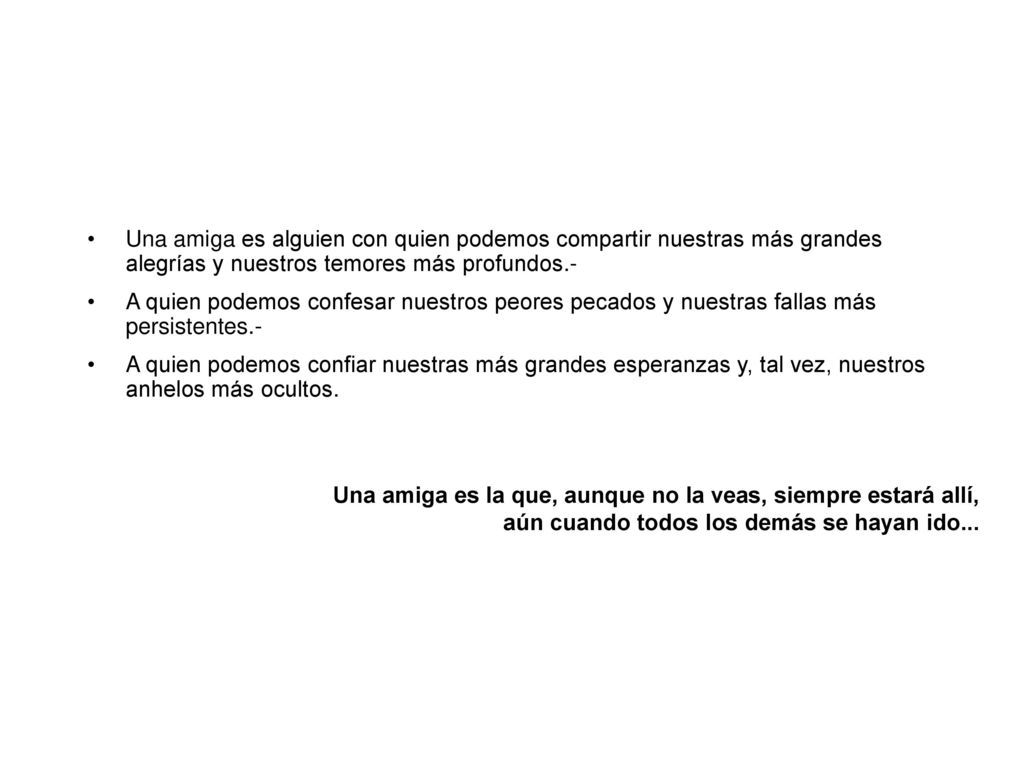 • Una amiga es alguien con quien podemos compartir nuestras más grandes alegrías y nuestros temores más profundos.-

• A quien podemos confesar nuestros peores pecados y nuestras fallas más persistentes.-

• A quien podemos confiar nuestras más grandes esperanzas y, tal vez, nuestros anhelos más ocultos.

Una amiga es la que, aunque no la veas, siempre estará allí, aún cuando todos los demás se hayan ido...